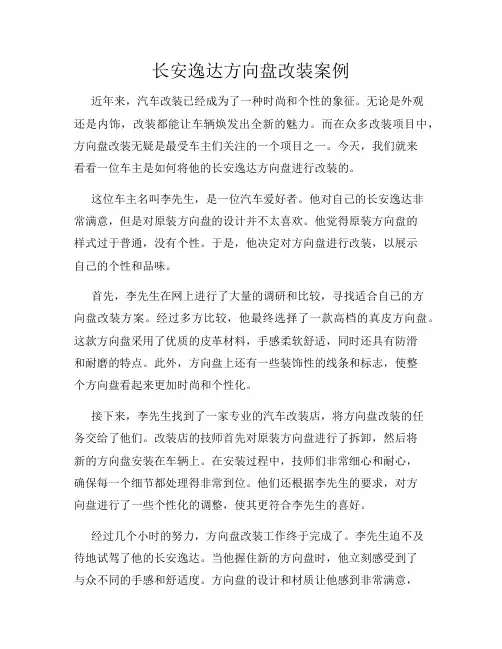 长安逸达方向盘改装案例

近年来，汽车改装已经成为了一种时尚和个性的象征。无论是外观还是内饰，改装都能让车辆焕发出全新的魅力。而在众多改装项目中，方向盘改装无疑是最受车主们关注的一个项目之一。今天，我们就来看看一位车主是如何将他的长安逸达方向盘进行改装的。

这位车主名叫李先生，是一位汽车爱好者。他对自己的长安逸达非常满意，但是对原装方向盘的设计并不太喜欢。他觉得原装方向盘的样式过于普通，没有个性。于是，他决定对方向盘进行改装，以展示自己的个性和品味。

首先，李先生在网上进行了大量的调研和比较，寻找适合自己的方向盘改装方案。经过多方比较，他最终选择了一款高档的真皮方向盘。这款方向盘采用了优质的皮革材料，手感柔软舒适，同时还具有防滑和耐磨的特点。此外，方向盘上还有一些装饰性的线条和标志，使整个方向盘看起来更加时尚和个性化。

接下来，李先生找到了一家专业的汽车改装店，将方向盘改装的任务交给了他们。改装店的技师首先对原装方向盘进行了拆卸，然后将新的方向盘安装在车辆上。在安装过程中，技师们非常细心和耐心，确保每一个细节都处理得非常到位。他们还根据李先生的要求，对方向盘进行了一些个性化的调整，使其更符合李先生的喜好。

经过几个小时的努力，方向盘改装工作终于完成了。李先生迫不及待地试驾了他的长安逸达。当他握住新的方向盘时，他立刻感受到了与众不同的手感和舒适度。方向盘的设计和材质让他感到非常满意，